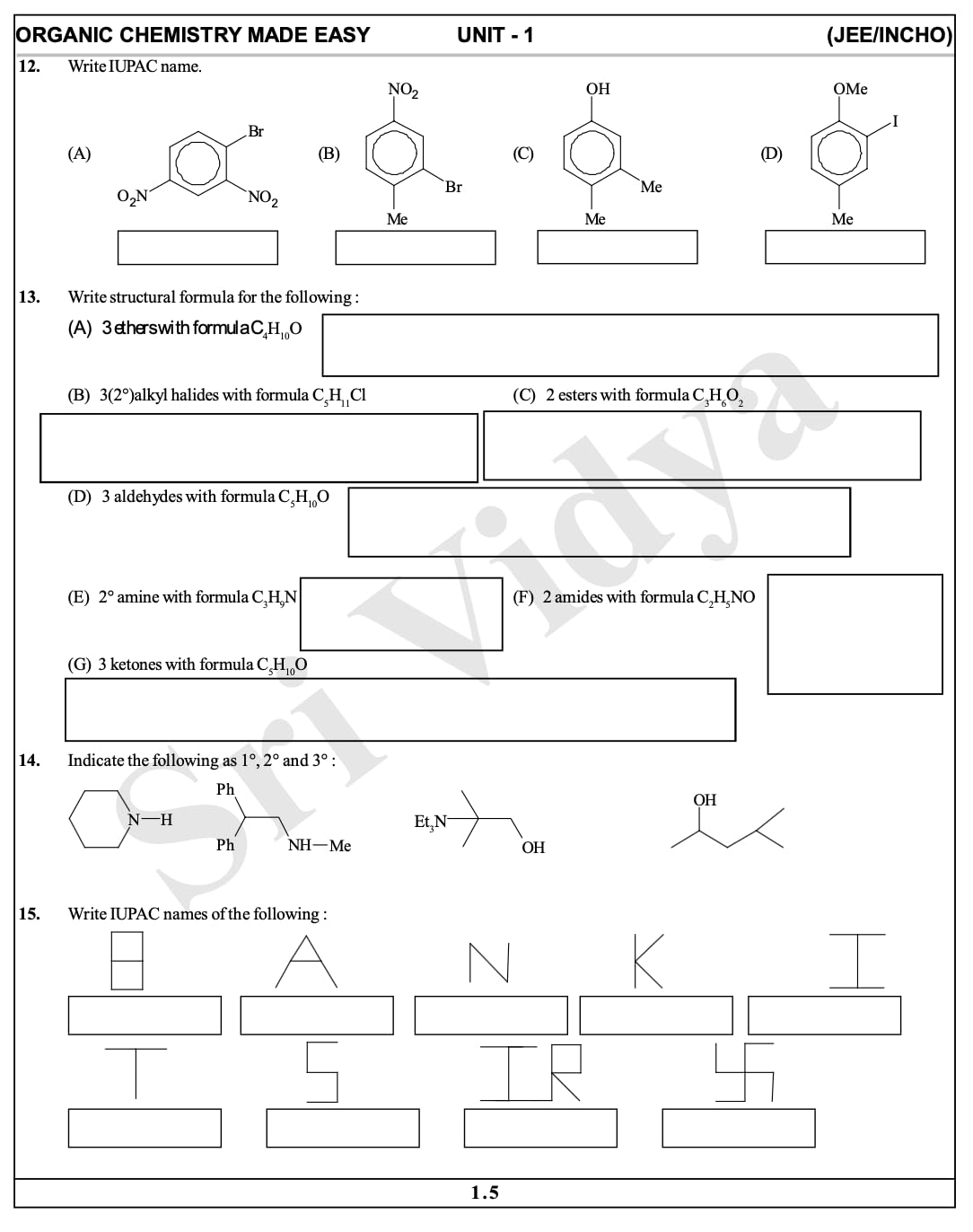 ORGANIC CHEMISTRY MADE EASY UNIT - 1 (JEE/INCHO)

12. Write IUPAC name.

(A) Br $O_2N$ $NO_2$

(B) $NO_2$ Br Me

(C) OH Me Me

(D) OMe I Me

13. Write structural formula for the following :

(A) 3 ethers with formula $C_4H_{10}O$

(B) 3(2°)alkyl halides with formula $C_5H_{11}Cl$

(C) 2 esters with formula $C_3H_6O_2$

(D) 3 aldehydes with formula $C_5H_{10}O$

(E) 2° amine with formula $C_3H_9N$

(F) 2 amides with formula $C_2H_5NO$

(G) 3 ketones with formula $C_5H_{10}O$

14. Indicate the following as 1°, 2° and 3° :

N—H

Ph Ph NH—Me

$Et_3N$ OH

OH

15. Write IUPAC names of the following :

Sri Vidya

1.5